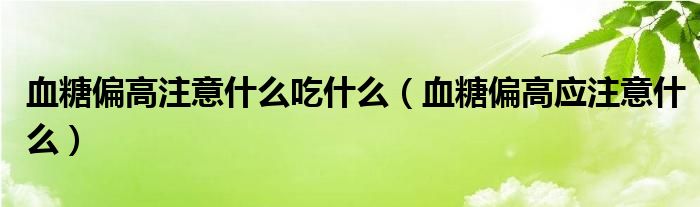 血糖偏高注意什么吃什么（血糖偏高应注意什么）